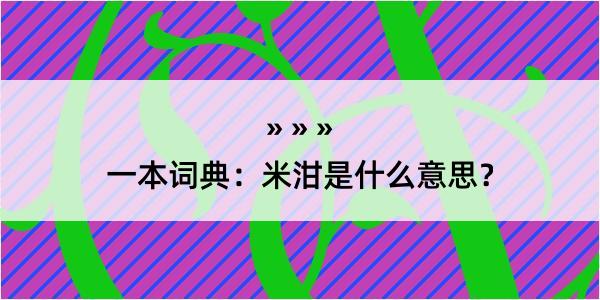 » » »

一本词典：米泔是什么意思？